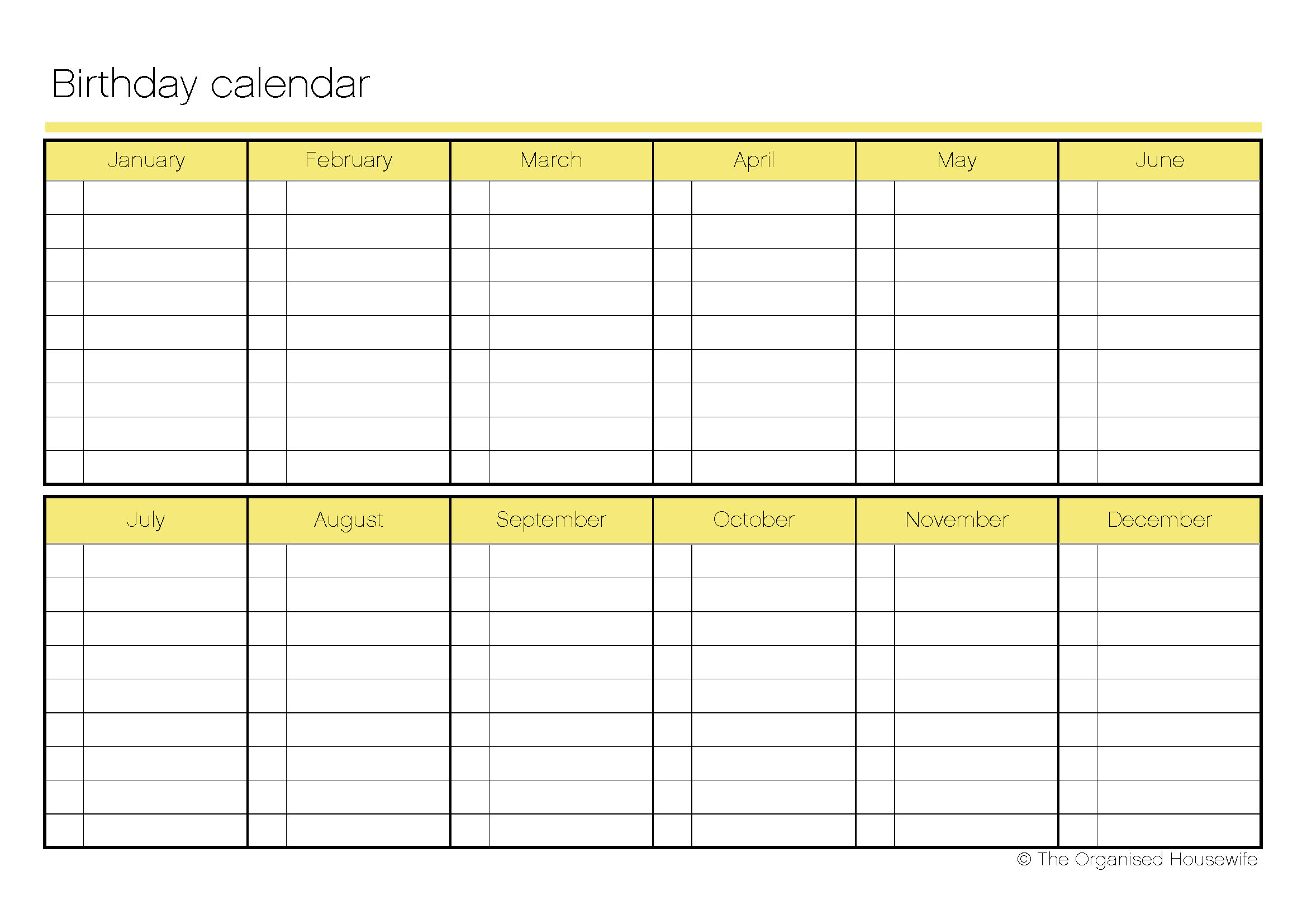 Birthday calendar

| January | February | March | April | May | June |
|---|---|---|---|---|---|
| | | | | | |

| July | August | September | October | November | December |
|---|---|---|---|---|---|
| | | | | | |

© The Organised Housewife